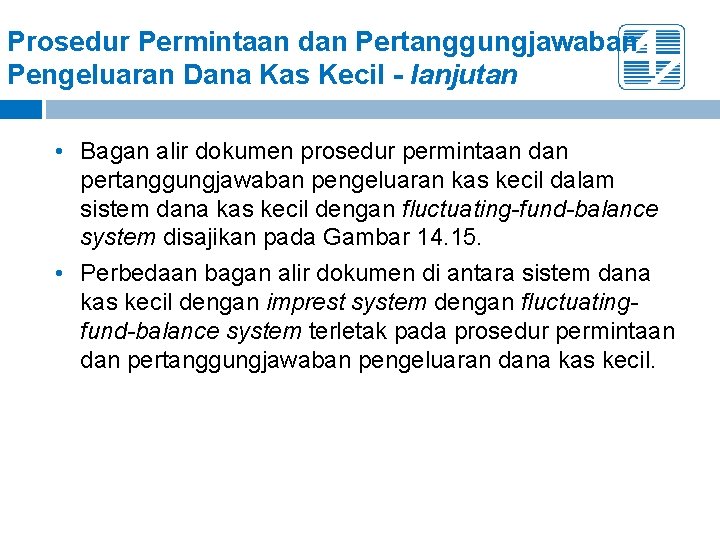 Prosedur Permintaan dan Pertanggungjawaban Pengeluaran Dana Kas Kecil - lanjutan

• Bagan alir dokumen prosedur permintaan dan pertanggungjawaban pengeluaran kas kecil dalam sistem dana kas kecil dengan fluctuating-fund-balance system disajikan pada Gambar 14.15.

• Perbedaan bagan alir dokumen di antara sistem dana kas kecil dengan imprest system dengan fluctuating-fund-balance system terletak pada prosedur permintaan dan pertanggungjawaban pengeluaran dana kas kecil.